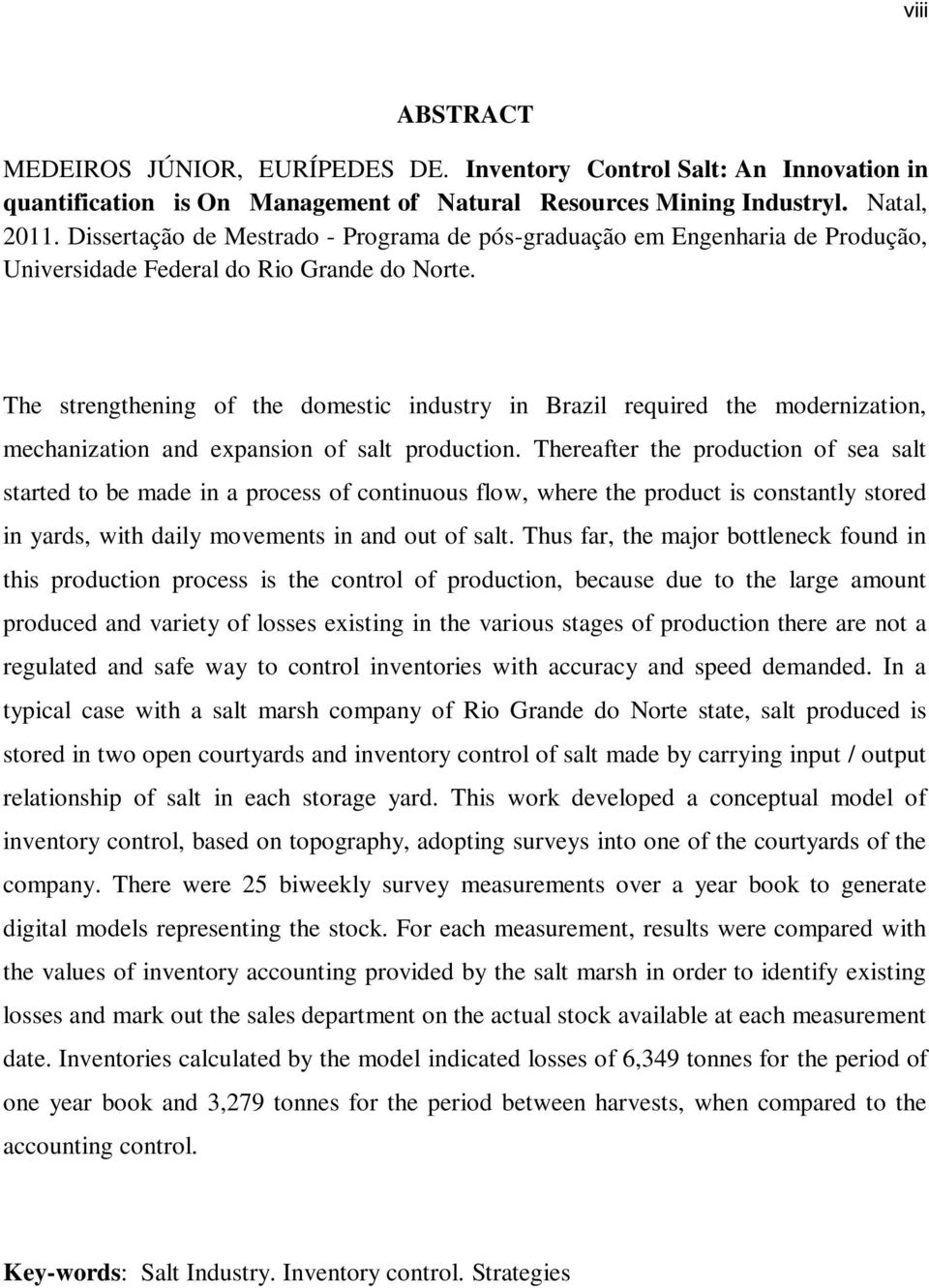 viii

ABSTRACT

MEDEIROS JÚNIOR, EURÍPEDES DE. Inventory Control Salt: An Innovation in quantification is On Management of Natural Resources Mining Industryl. Natal, 2011. Dissertação de Mestrado - Programa de pós-graduação em Engenharia de Produção, Universidade Federal do Rio Grande do Norte.

The strengthening of the domestic industry in Brazil required the modernization, mechanization and expansion of salt production. Thereafter the production of sea salt started to be made in a process of continuous flow, where the product is constantly stored in yards, with daily movements in and out of salt. Thus far, the major bottleneck found in this production process is the control of production, because due to the large amount produced and variety of losses existing in the various stages of production there are not a regulated and safe way to control inventories with accuracy and speed demanded. In a typical case with a salt marsh company of Rio Grande do Norte state, salt produced is stored in two open courtyards and inventory control of salt made by carrying input / output relationship of salt in each storage yard. This work developed a conceptual model of inventory control, based on topography, adopting surveys into one of the courtyards of the company. There were 25 biweekly survey measurements over a year book to generate digital models representing the stock. For each measurement, results were compared with the values of inventory accounting provided by the salt marsh in order to identify existing losses and mark out the sales department on the actual stock available at each measurement date. Inventories calculated by the model indicated losses of 6,349 tonnes for the period of one year book and 3,279 tonnes for the period between harvests, when compared to the accounting control.

Key-words: Salt Industry. Inventory control. Strategies